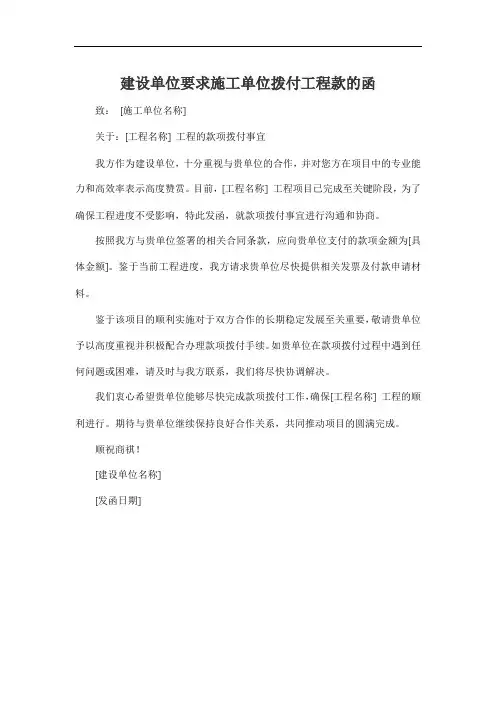 建设单位要求施工单位拨付工程款的函

致： [施工单位名称]

关于：[工程名称] 工程的款项拨付事宜

我方作为建设单位，十分重视与贵单位的合作，并对您方在项目中的专业能力和高效率表示高度赞赏。目前，[工程名称] 工程项目已完成至关键阶段，为了确保工程进度不受影响，特此发函，就款项拨付事宜进行沟通和协商。

按照我方与贵单位签署的相关合同条款，应向贵单位支付的款项金额为[具体金额]。鉴于当前工程进度，我方请求贵单位尽快提供相关发票及付款申请材料。

鉴于该项目的顺利实施对于双方合作的长期稳定发展至关重要，敬请贵单位予以高度重视并积极配合办理款项拨付手续。如贵单位在款项拨付过程中遇到任何问题或困难，请及时与我方联系，我们将尽快协调解决。

我们衷心希望贵单位能够尽快完成款项拨付工作，确保[工程名称] 工程的顺利进行。期待与贵单位继续保持良好合作关系，共同推动项目的圆满完成。

顺祝商祺！

[建设单位名称]

[发函日期]